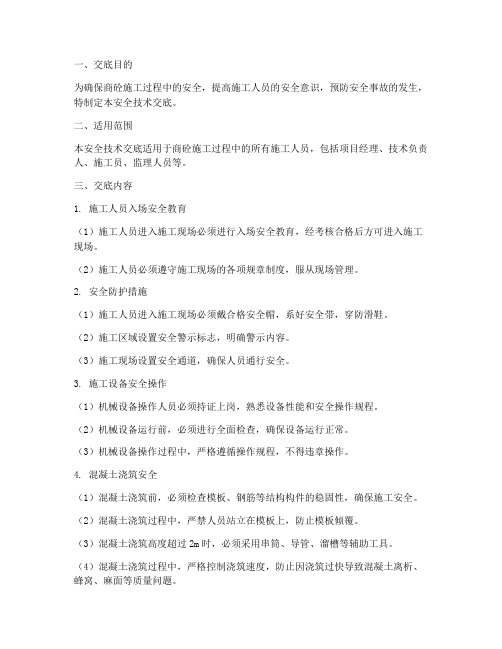 一、交底目的

为确保商砼施工过程中的安全，提高施工人员的安全意识，预防安全事故的发生，特制定本安全技术交底。

二、适用范围

本安全技术交底适用于商砼施工过程中的所有施工人员，包括项目经理、技术负责人、施工员、监理人员等。

三、交底内容

1. 施工人员入场安全教育

（1）施工人员进入施工现场必须进行入场安全教育，经考核合格后方可进入施工现场。

（2）施工人员必须遵守施工现场的各项规章制度，服从现场管理。

2. 安全防护措施

（1）施工人员进入施工现场必须戴合格安全帽，系好安全带，穿防滑鞋。

（2）施工区域设置安全警示标志，明确警示内容。

（3）施工现场设置安全通道，确保人员通行安全。

3. 施工设备安全操作

（1）机械设备操作人员必须持证上岗，熟悉设备性能和安全操作规程。

（2）机械设备运行前，必须进行全面检查，确保设备运行正常。

（3）机械设备操作过程中，严格遵循操作规程，不得违章操作。

4. 混凝土浇筑安全

（1）混凝土浇筑前，必须检查模板、钢筋等结构构件的稳固性，确保施工安全。

（2）混凝土浇筑过程中，严禁人员站立在模板上，防止模板倾覆。

（3）混凝土浇筑高度超过 2m 时，必须采用串筒、导管、溜槽等辅助工具。

（4）混凝土浇筑过程中，严格控制浇筑速度，防止因浇筑过快导致混凝土离析、蜂窝、麻面等质量问题。